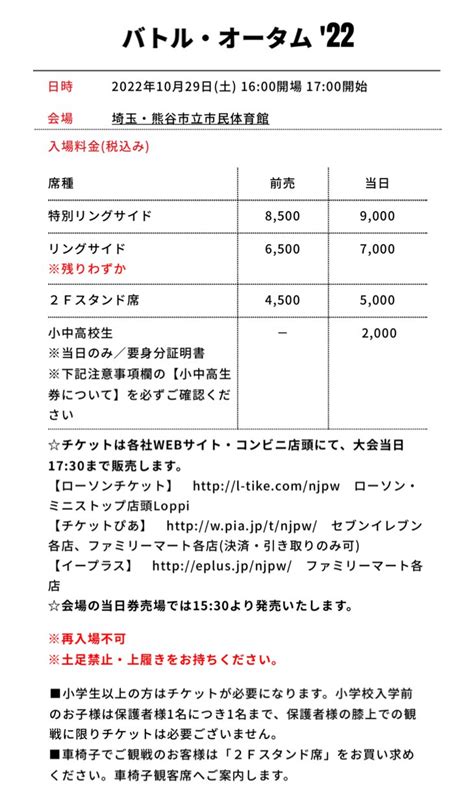 バトル・オータム '22

日時　2022年10月29日(土) 16:00開場 17:00開始

会場　埼玉・熊谷市立市民体育館

入場料金(税込み)

| 席種 | 前売 | 当日 |
|---|---|---|
| 特別リングサイド | 8,500 | 9,000 |
| リングサイド ※残りわずか | 6,500 | 7,000 |
| ２Ｆスタンド席 | 4,500 | 5,000 |
| 小中高校生 ※当日のみ／要身分証明書 ※下記注意事項欄の【小中高生券について】を必ずご確認ください | ー | 2,000 |

☆チケットは各社WEBサイト・コンビニ店頭にて、大会当日17:30まで販売します。
【ローソンチケット】　http://l-tike.com/njpw　ローソン・ミニストップ店頭Loppi
【チケットぴあ】　http://w.pia.jp/t/njpw/　セブンイレブン各店、ファミリーマート各店(決済・引き取りのみ可)
【イープラス】　http://eplus.jp/njpw/　ファミリーマート各店
☆会場の当日券売場では15:30より発売いたします。

※再入場不可
※土足禁止・上履きをお持ちください。

■小学生以上の方はチケットが必要になります。小学校入学前のお子様は保護者様1名につき1名まで、保護者様の膝上での観戦に限りチケットは必要ございません。
■車椅子でご観戦のお客様は「２Ｆスタンド席」をお買い求めください。車椅子観客席へご案内します。